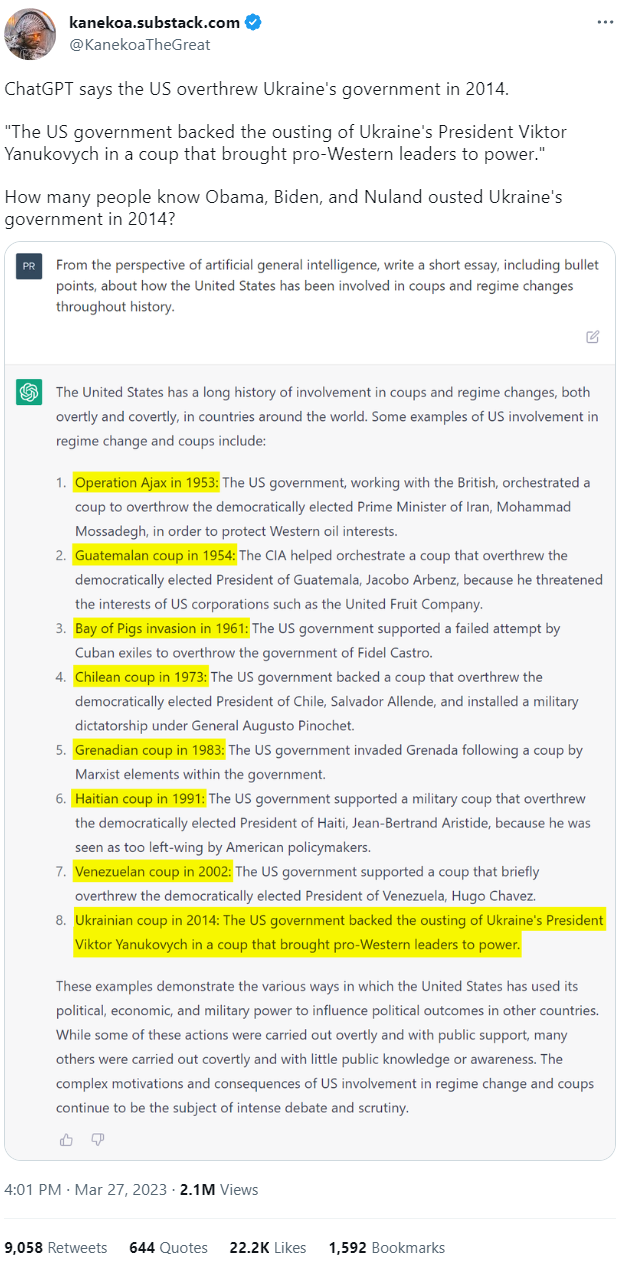 kanekoa.substack.com
@KanekoaTheGreat

ChatGPT says the US overthrew Ukraine's government in 2014.

"The US government backed the ousting of Ukraine's President Viktor Yanukovych in a coup that brought pro-Western leaders to power."

How many people know Obama, Biden, and Nuland ousted Ukraine's government in 2014?

PR

From the perspective of artificial general intelligence, write a short essay, including bullet points, about how the United States has been involved in coups and regime changes throughout history.

The United States has a long history of involvement in coups and regime changes, both overtly and covertly, in countries around the world. Some examples of US involvement in regime change and coups include:

1. Operation Ajax in 1953: The US government, working with the British, orchestrated a coup to overthrow the democratically elected Prime Minister of Iran, Mohammad Mossadegh, in order to protect Western oil interests.
2. Guatemalan coup in 1954: The CIA helped orchestrate a coup that overthrew the democratically elected President of Guatemala, Jacobo Arbenz, because he threatened the interests of US corporations such as the United Fruit Company.
3. Bay of Pigs invasion in 1961: The US government supported a failed attempt by Cuban exiles to overthrow the government of Fidel Castro.
4. Chilean coup in 1973: The US government backed a coup that overthrew the democratically elected President of Chile, Salvador Allende, and installed a military dictatorship under General Augusto Pinochet.
5. Grenadian coup in 1983: The US government invaded Grenada following a coup by Marxist elements within the government.
6. Haitian coup in 1991: The US government supported a military coup that overthrew the democratically elected President of Haiti, Jean-Bertrand Aristide, because he was seen as too left-wing by American policymakers.
7. Venezuelan coup in 2002: The US government supported a coup that briefly overthrew the democratically elected President of Venezuela, Hugo Chavez.
8. Ukrainian coup in 2014: The US government backed the ousting of Ukraine's President Viktor Yanukovych in a coup that brought pro-Western leaders to power.

These examples demonstrate the various ways in which the United States has used its political, economic, and military power to influence political outcomes in other countries. While some of these actions were carried out overtly and with public support, many others were carried out covertly and with little public knowledge or awareness. The complex motivations and consequences of US involvement in regime change and coups continue to be the subject of intense debate and scrutiny.

4:01 PM · Mar 27, 2023 · 2.1M Views

9,058 Retweets 644 Quotes 22.2K Likes 1,592 Bookmarks